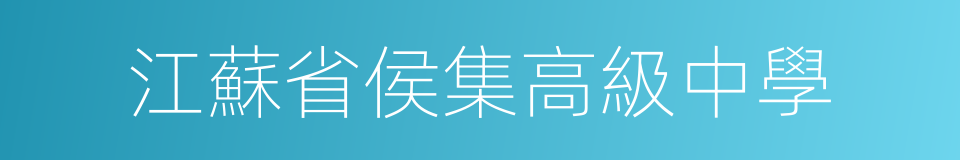 江蘇省侯集高級中學